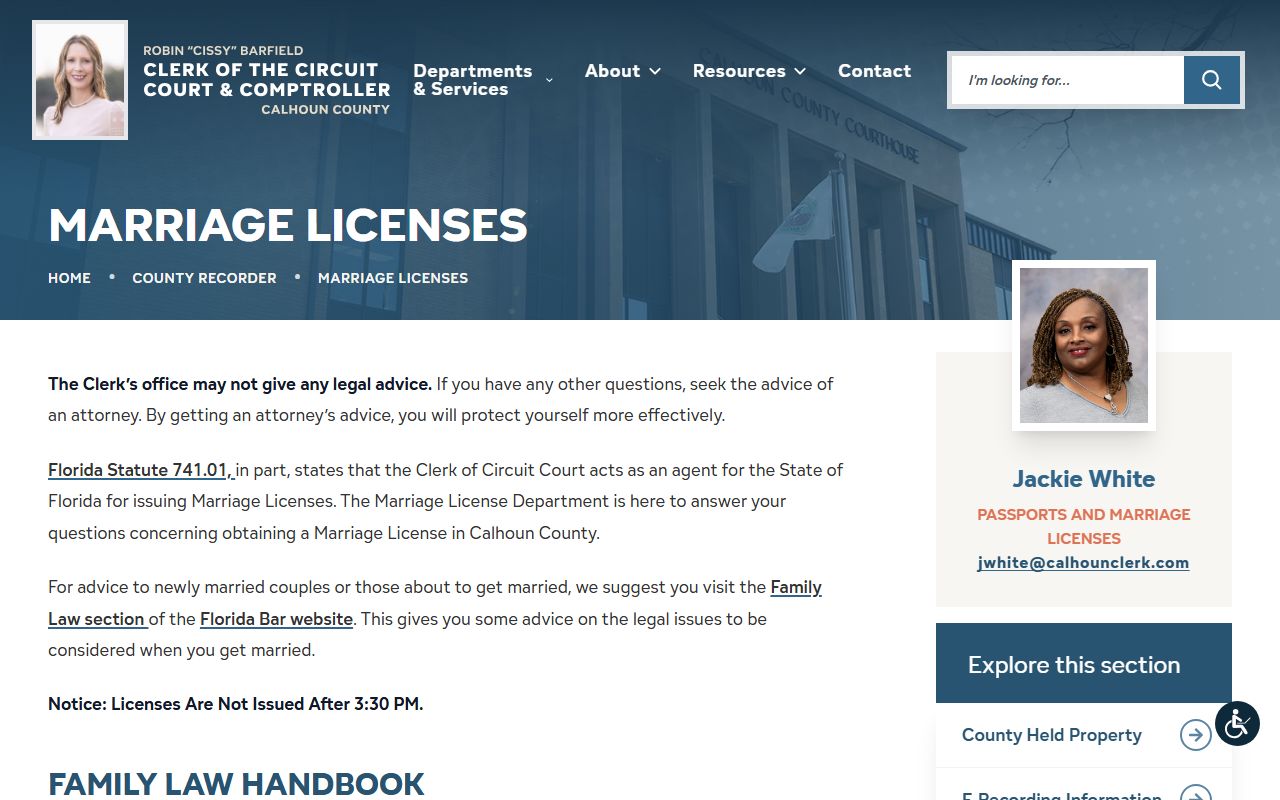 ROBIN "CISSY" BARFIELD
CLERK OF THE CIRCUIT COURT & COMPTROLLER
CALHOUN COUNTY

Departments & Services
About
Resources
Contact

I'm looking for...

CALHOUN COUNTY COURTHOUSE

MARRIAGE LICENSES

HOME • COUNTY RECORDER • MARRIAGE LICENSES

The Clerk's office may not give any legal advice. If you have any other questions, seek the advice of an attorney. By getting an attorney's advice, you will protect yourself more effectively.

Florida Statute 741.01, in part, states that the Clerk of Circuit Court acts as an agent for the State of Florida for issuing Marriage Licenses. The Marriage License Department is here to answer your questions concerning obtaining a Marriage License in Calhoun County.

For advice to newly married couples or those about to get married, we suggest you visit the Family Law section of the Florida Bar website. This gives you some advice on the legal issues to be considered when you get married.

Notice: Licenses Are Not Issued After 3:30 PM.

FAMILY LAW HANDBOOK

Jackie White
PASSPORTS AND MARRIAGE LICENSES
jwhite@calhounclerk.com

Explore this section
County Held Property
E-Recording Information